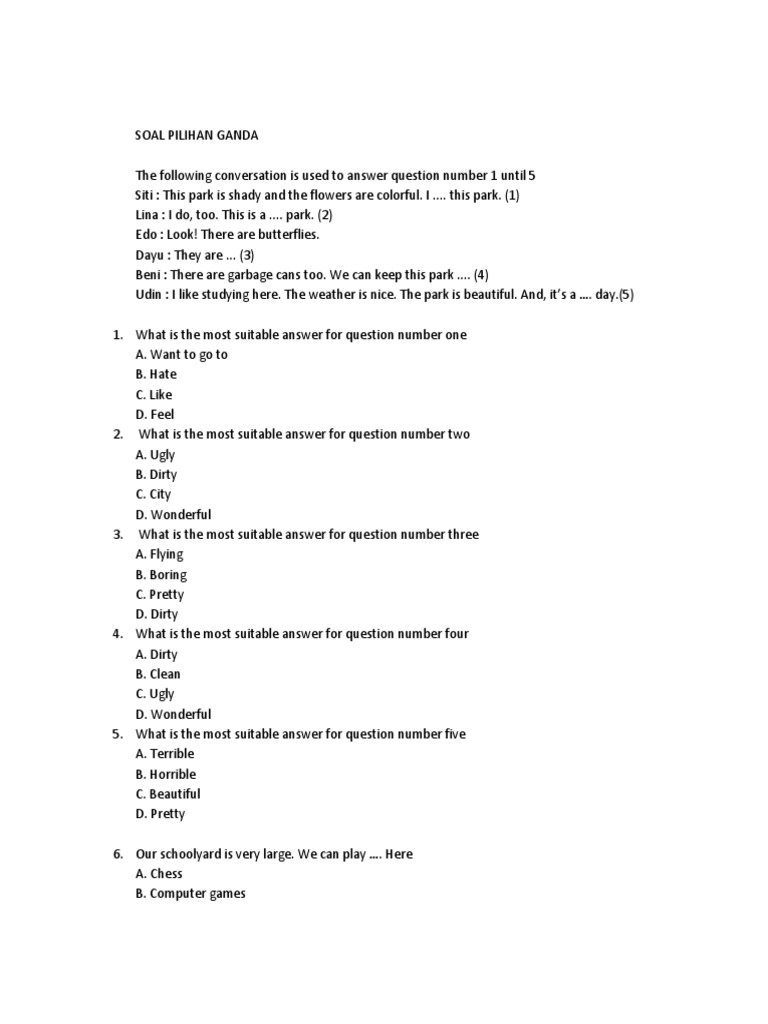 SOAL PILIHAN GANDA

The following conversation is used to answer question number 1 until 5
Siti : This park is shady and the flowers are colorful. I .... this park. (1)
Lina : I do, too. This is a .... park. (2)
Edo : Look! There are butterflies.
Dayu : They are ... (3)
Beni : There are garbage cans too. We can keep this park .... (4)
Udin : I like studying here. The weather is nice. The park is beautiful. And, it's a .... day.(5)

1. What is the most suitable answer for question number one
A. Want to go to
B. Hate
C. Like
D. Feel
2. What is the most suitable answer for question number two
A. Ugly
B. Dirty
C. City
D. Wonderful
3. What is the most suitable answer for question number three
A. Flying
B. Boring
C. Pretty
D. Dirty
4. What is the most suitable answer for question number four
A. Dirty
B. Clean
C. Ugly
D. Wonderful
5. What is the most suitable answer for question number five
A. Terrible
B. Horrible
C. Beautiful
D. Pretty

6. Our schoolyard is very large. We can play .... Here
A. Chess
B. Computer games